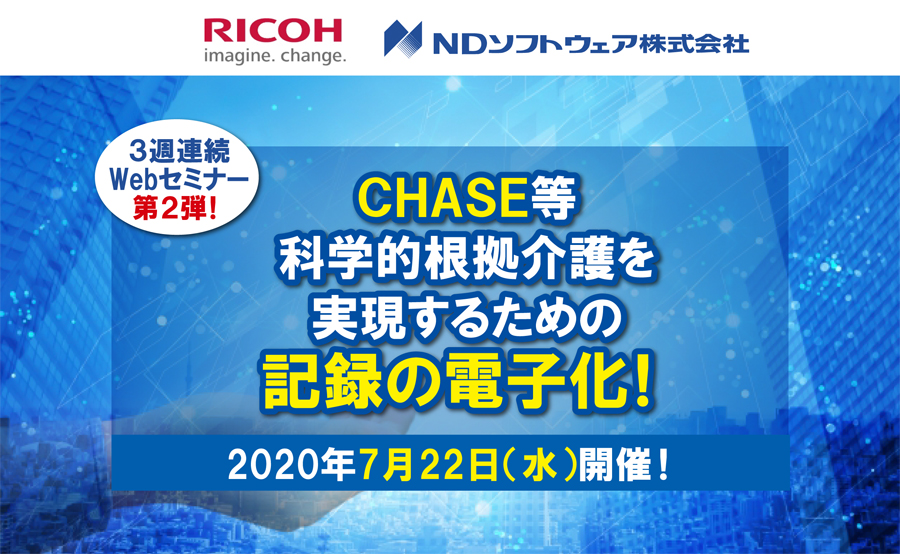 RICOH
imagine. change.

NDソフトウェア株式会社

3週連続
Webセミナー
第2弾!

CHASE等
科学的根拠介護を
実現するための
記録の電子化!

2020年7月22日(水)開催!